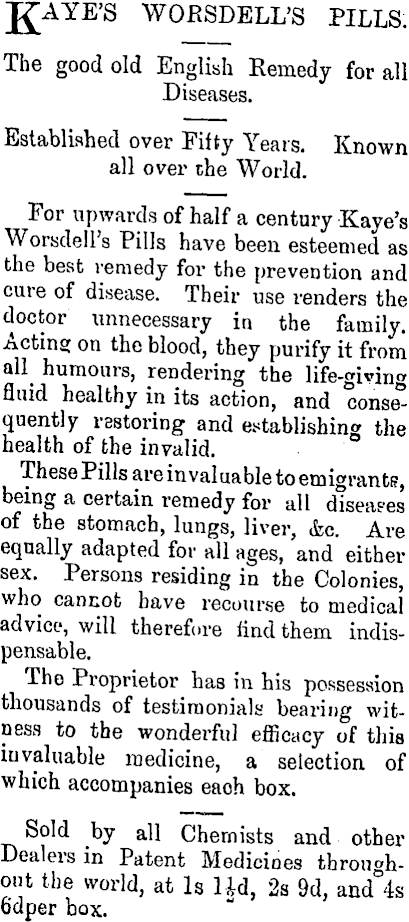 KAYE'S WORSDELL'S PILLS.

The good old English Remedy for all Diseases.

Established over Fifty Years. Known all over the World.

For upwards of half a century Kaye's Worsdell's Pills have been esteemed as the best remedy for the prevention and cure of disease. Their use renders the doctor unnecessary in the family. Acting on the blood, they purify it from all humours, rendering the life-giving fluid healthy in its action, and consequently restoring and establishing the health of the invalid.

These Pills are invaluable to emigrants, being a certain remedy for all diseases of the stomach, lungs, liver, &c. Are equally adapted for all ages, and either sex. Persons residing in the Colonies, who cannot have recourse to medical advice, will therefore find them indispensable.

The Proprietor has in his possession thousands of testimonials bearing witness to the wonderful efficacy of this invaluable medicine, a selection of which accompanies each box.

Sold by all Chemists and other Dealers in Patent Medicines throughout the world, at 1s $1\frac{1}{2}$d, 2s 9d, and 4s 6dper box.